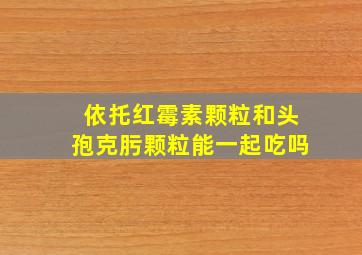 依托红霉素颗粒和头孢克肟颗粒能一起吃吗